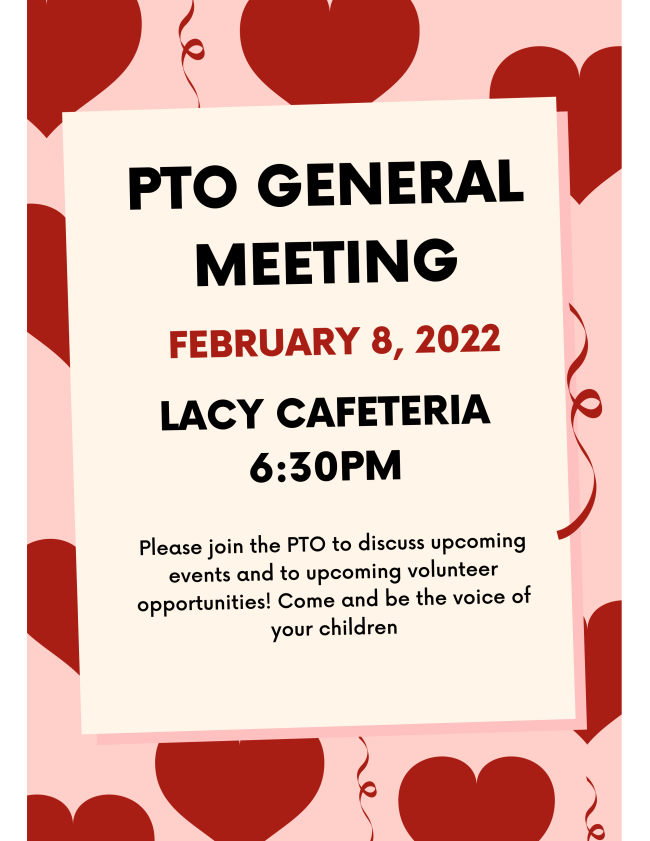 PTO GENERAL MEETING

FEBRUARY 8, 2022

LACY CAFETERIA
6:30PM

Please join the PTO to discuss upcoming events and to upcoming volunteer opportunities! Come and be the voice of your children